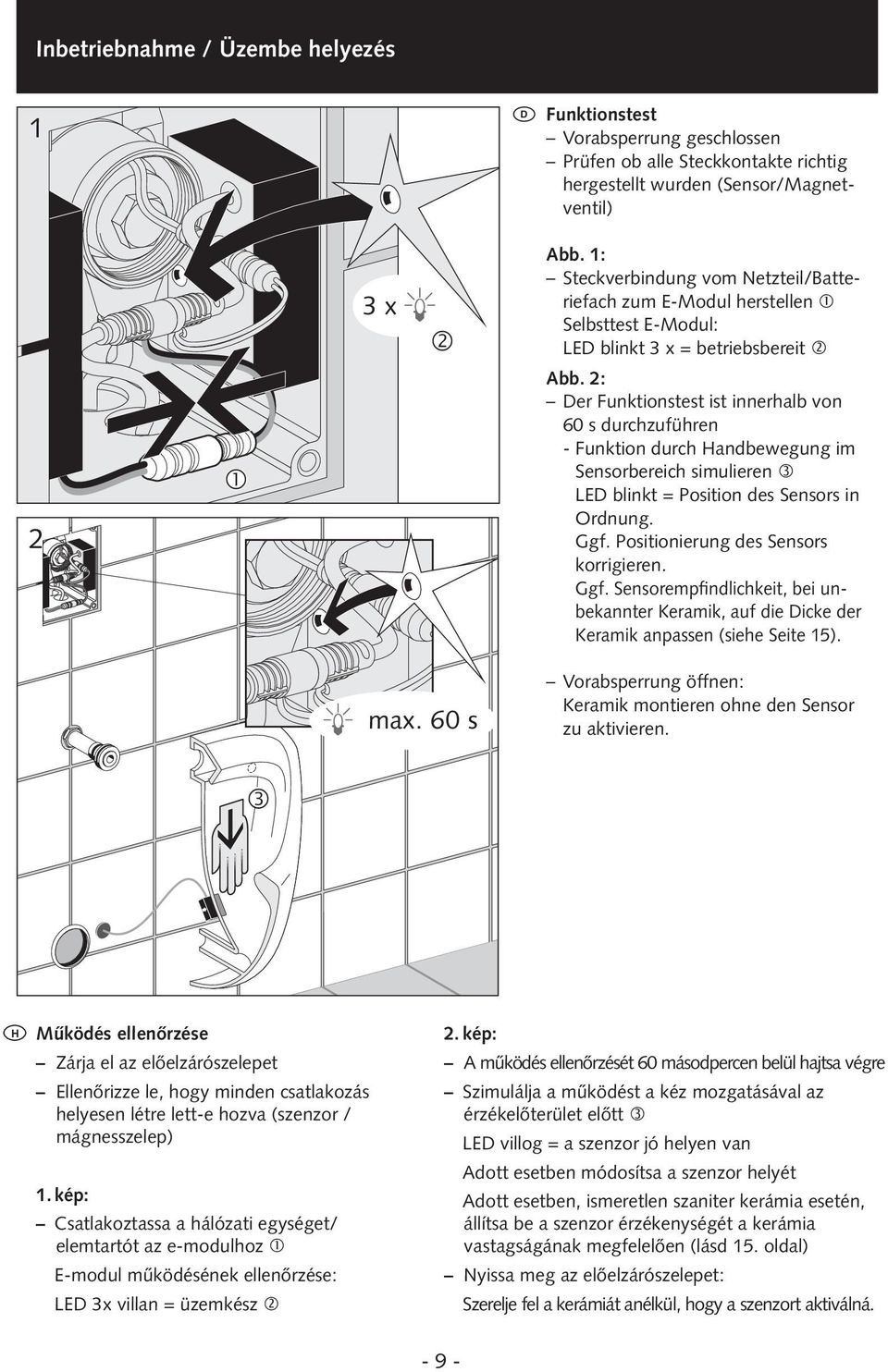 Inbetriebnahme / Üzembe helyezés

1

3 x

②

①

2

max. 60 s

③

D Funktionstest

– Vorabsperrung geschlossen

– Prüfen ob alle Steckkontakte richtig hergestellt wurden (Sensor/Magnetventil)

Abb. 1:

– Steckverbindung vom Netzteil/Batteriefach zum E-Modul herstellen ①
Selbsttest E-Modul:
LED blinkt 3 x = betriebsbereit ②

Abb. 2:

– Der Funktionstest ist innerhalb von 60 s durchzuführen
- Funktion durch Handbewegung im Sensorbereich simulieren ③
LED blinkt = Position des Sensors in Ordnung.
Ggf. Positionierung des Sensors korrigieren.
Ggf. Sensorempfindlichkeit, bei unbekannter Keramik, auf die Dicke der Keramik anpassen (siehe Seite 15).

– Vorabsperrung öffnen:
Keramik montieren ohne den Sensor zu aktivieren.

H Működés ellenőrzése

– Zárja el az előelzárószelepet

– Ellenőrizze le, hogy minden csatlakozás helyesen létre lett-e hozva (szenzor / mágnesszelep)

1. kép:

– Csatlakoztassa a hálózati egységet/ elemtartót az e-modulhoz ①
E-modul működésének ellenőrzése:
LED 3x villan = üzemkész ②

2. kép:

– A működés ellenőrzését 60 másodpercen belül hajtsa végre

– Szimulálja a működést a kéz mozgatásával az érzékelőterület előtt ③
LED villog = a szenzor jó helyen van
Adott esetben módosítsa a szenzor helyét
Adott esetben, ismeretlen szaniter kerámia esetén, állítsa be a szenzor érzékenységét a kerámia vastagságának megfelelően (lásd 15. oldal)

– Nyissa meg az előelzárószelepet:
Szerelje fel a kerámiát anélkül, hogy a szenzort aktiválná.

- 9 -